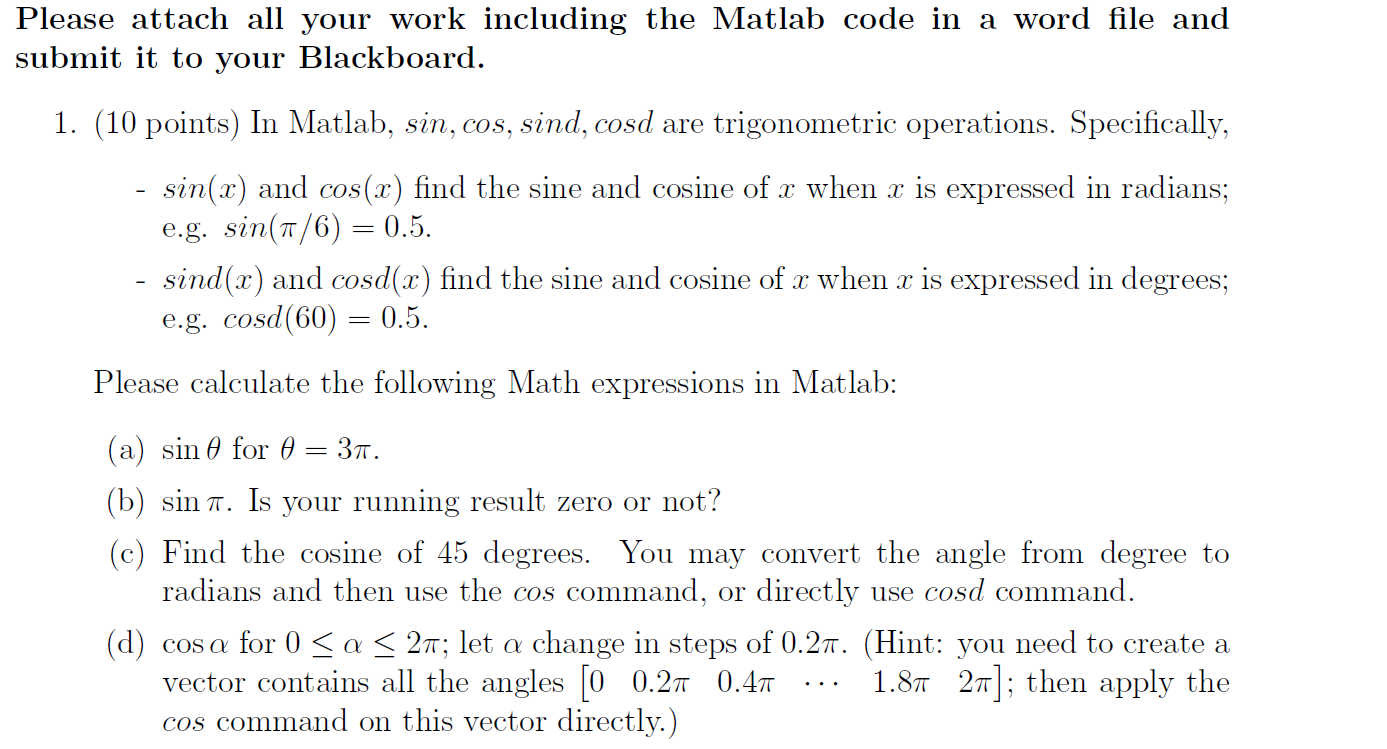 Please attach all your work including the Matlab code in a word file and submit it to your Blackboard.

1. (10 points) In Matlab, $sin, cos, sind, cosd$ are trigonometric operations. Specifically,

- $sin(x)$ and $cos(x)$ find the sine and cosine of $x$ when $x$ is expressed in radians; e.g. $sin(\pi/6) = 0.5$.

- $sind(x)$ and $cosd(x)$ find the sine and cosine of $x$ when $x$ is expressed in degrees; e.g. $cosd(60) = 0.5$.

Please calculate the following Math expressions in Matlab:

(a) $\sin\theta$ for $\theta = 3\pi$.

(b) $\sin\pi$. Is your running result zero or not?

(c) Find the cosine of 45 degrees. You may convert the angle from degree to radians and then use the $cos$ command, or directly use $cosd$ command.

(d) $\cos\alpha$ for $0 \leq \alpha \leq 2\pi$; let $\alpha$ change in steps of $0.2\pi$. (Hint: you need to create a vector contains all the angles $[0 \quad 0.2\pi \quad 0.4\pi \quad \cdots \quad 1.8\pi \quad 2\pi]$; then apply the $cos$ command on this vector directly.)